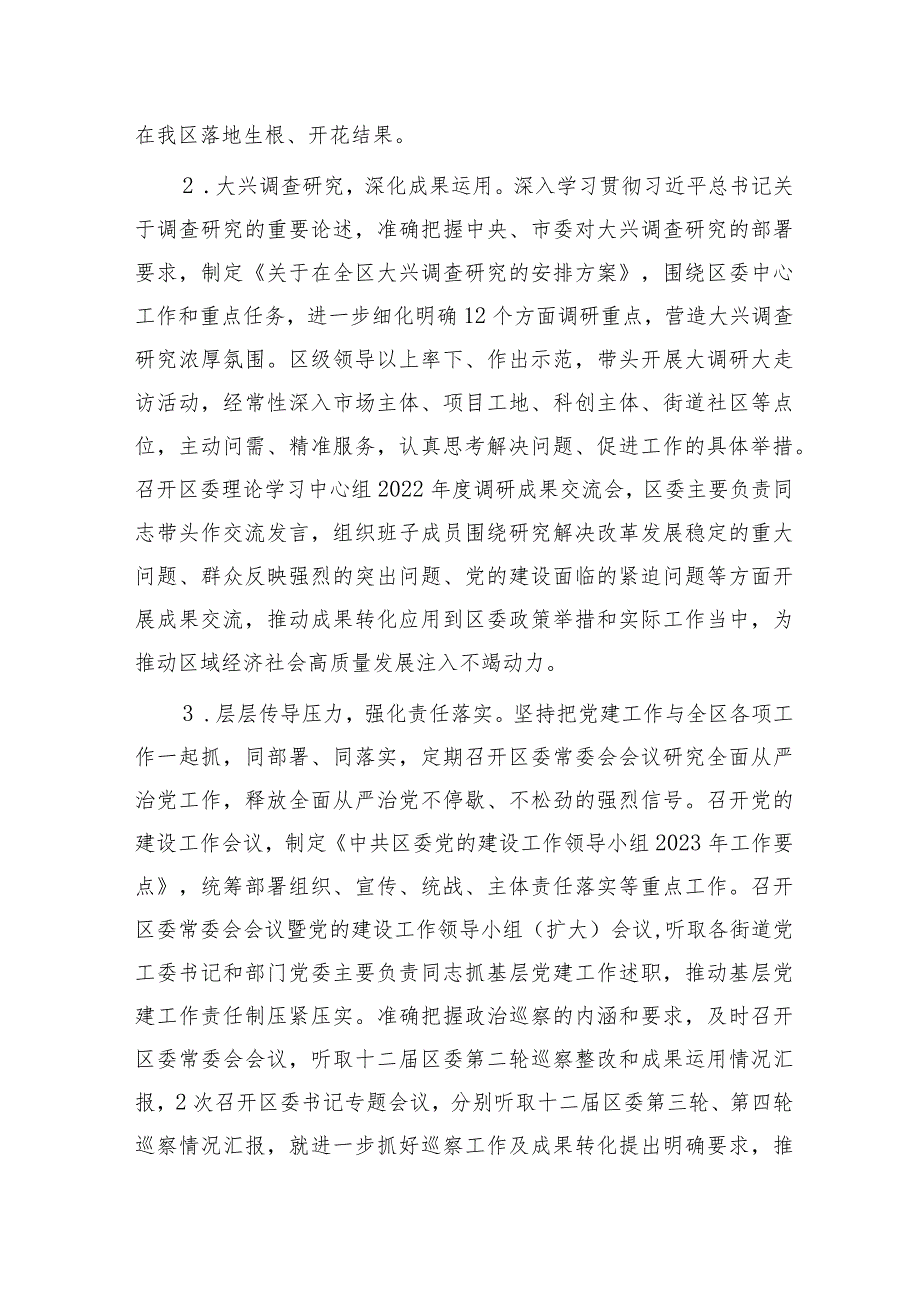 在我区落地生根、开花结果。

2．大兴调查研究，深化成果运用。深入学习贯彻习近平总书记关于调查研究的重要论述，准确把握中央、市委对大兴调查研究的部署要求，制定《关于在全区大兴调查研究的安排方案》，围绕区委中心工作和重点任务，进一步细化明确12个方面调研重点，营造大兴调查研究浓厚氛围。区级领导以上率下、作出示范，带头开展大调研大走访活动，经常性深入市场主体、项目工地、科创主体、街道社区等点位，主动问需、精准服务，认真思考解决问题、促进工作的具体举措。召开区委理论学习中心组2022年度调研成果交流会，区委主要负责同志带头作交流发言，组织班子成员围绕研究解决改革发展稳定的重大问题、群众反映强烈的突出问题、党的建设面临的紧迫问题等方面开展成果交流，推动成果转化应用到区委政策举措和实际工作当中，为推动区域经济社会高质量发展注入不竭动力。

3．层层传导压力，强化责任落实。坚持把党建工作与全区各项工作一起抓，同部署、同落实，定期召开区委常委会会议研究全面从严治党工作，释放全面从严治党不停歇、不松劲的强烈信号。召开党的建设工作会议，制定《中共区委党的建设工作领导小组2023年工作要点》，统筹部署组织、宣传、统战、主体责任落实等重点工作。召开区委常委会会议暨党的建设工作领导小组（扩大）会议,听取各街道党工委书记和部门党委主要负责同志抓基层党建工作述职，推动基层党建工作责任制压紧压实。准确把握政治巡察的内涵和要求，及时召开区委常委会会议，听取十二届区委第二轮巡察整改和成果运用情况汇报，2次召开区委书记专题会议，分别听取十二届区委第三轮、第四轮巡察情况汇报，就进一步抓好巡察工作及成果转化提出明确要求，推